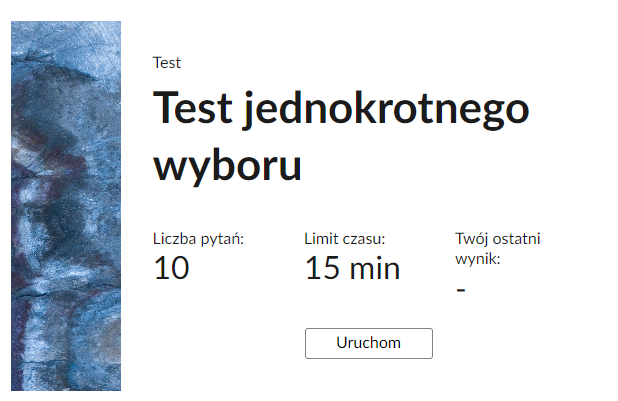 Test

Test jednokrotnego wyboru

Liczba pytań:
10

Limit czasu:
15 min

Twój ostatni wynik:
-

Uruchom